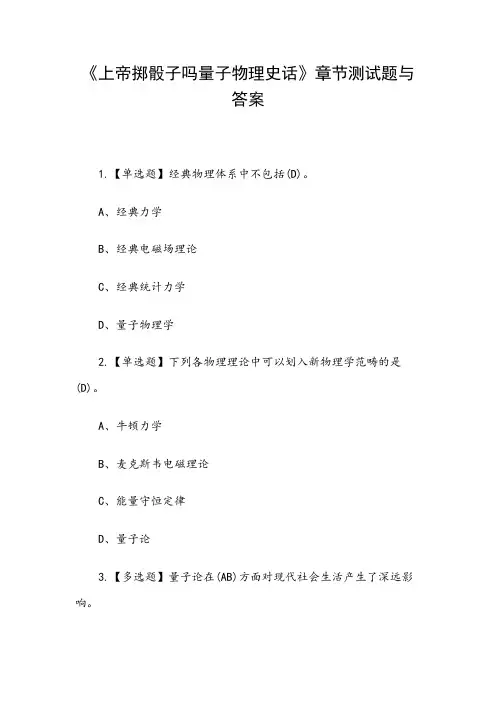 《上帝掷骰子吗量子物理史话》章节测试题与答案

1.【单选题】经典物理体系中不包括(D)。

A、经典力学

B、经典电磁场理论

C、经典统计力学

D、量子物理学

2.【单选题】下列各物理理论中可以划入新物理学范畴的是(D)。

A、牛顿力学

B、麦克斯韦电磁理论

C、能量守恒定律

D、量子论

3.【多选题】量子论在(AB)方面对现代社会生活产生了深远影响。